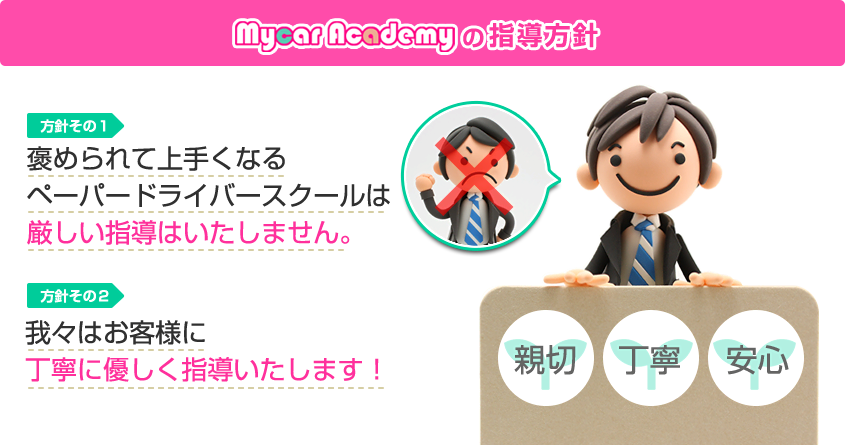 Mycar Academy の指導方針

方針その１
褒められて上手くなる
ペーパードライバースクールは
厳しい指導はいたしません。

方針その２
我々はお客様に
丁寧に優しく指導いたします！

親切
丁寧
安心